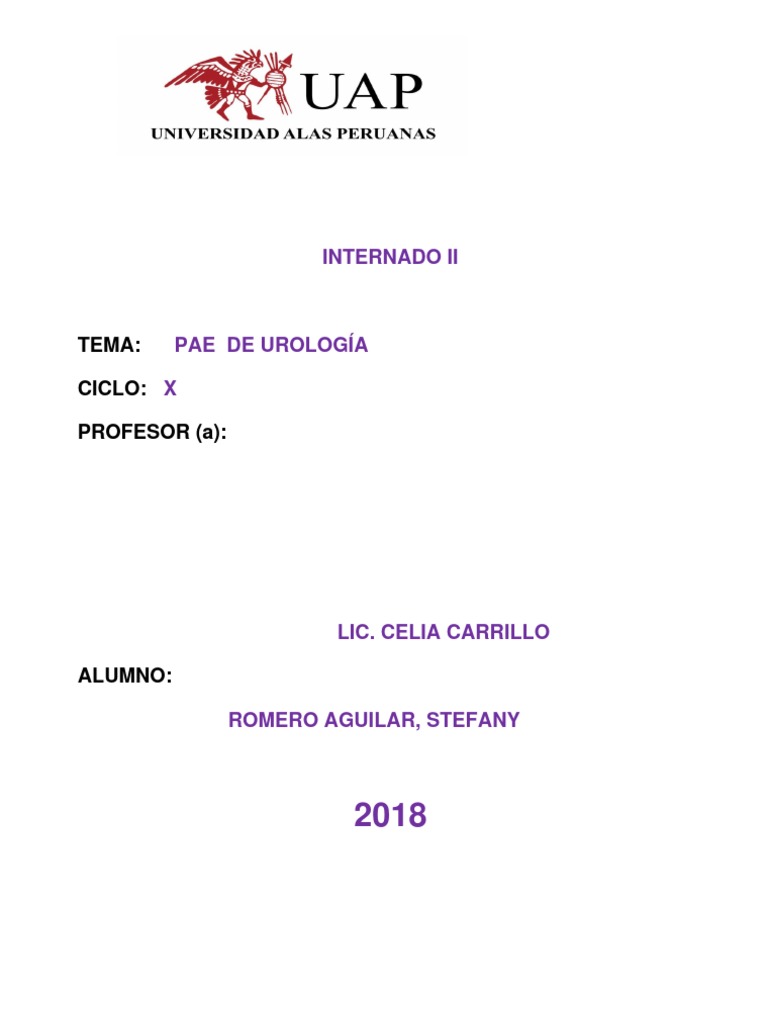 UAP
UNIVERSIDAD ALAS PERUANAS

INTERNADO II

TEMA: PAE DE UROLOGÍA

CICLO: X

PROFESOR (a):

LIC. CELIA CARRILLO

ALUMNO:

ROMERO AGUILAR, STEFANY

2018